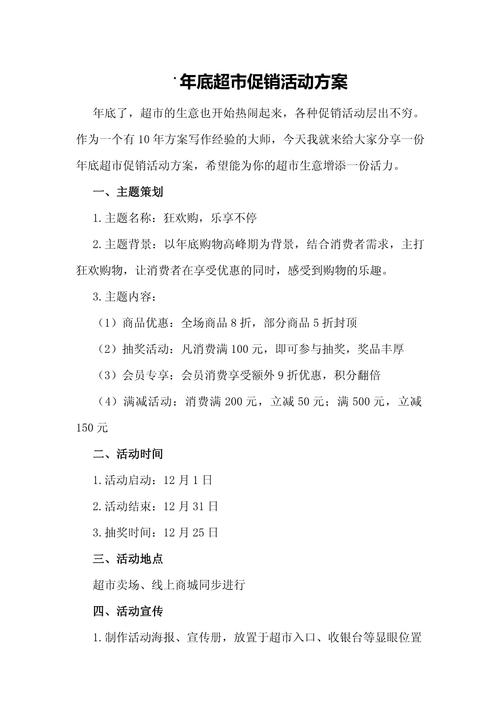 年底超市促销活动方案

年底了，超市的生意也开始热闹起来，各种促销活动层出不穷。作为一个有10年方案写作经验的大师，今天我就来给大家分享一份年底超市促销活动方案，希望能为你的超市生意增添一份活力。

一、主题策划

1.主题名称：狂欢购，乐享不停

2.主题背景：以年底购物高峰期为背景，结合消费者需求，主打狂欢购物，让消费者在享受优惠的同时，感受到购物的乐趣。

3.主题内容：

（1）商品优惠：全场商品8折，部分商品5折封顶

（2）抽奖活动：凡消费满100元，即可参与抽奖，奖品丰厚

（3）会员专享：会员消费享受额外9折优惠，积分翻倍

（4）满减活动：消费满200元，立减50元；满500元，立减150元

二、活动时间

1.活动启动：12月1日

2.活动结束：12月31日

3.抽奖时间：12月25日

三、活动地点

超市卖场、线上商城同步进行

四、活动宣传

1.制作活动海报、宣传册，放置于超市入口、收银台等显眼位置